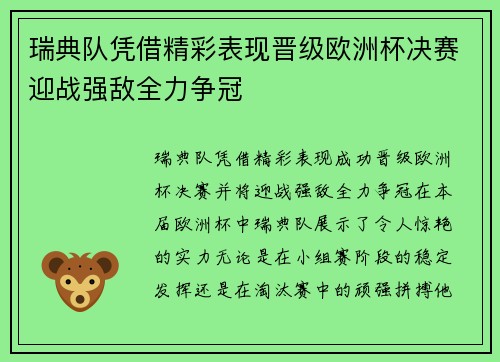 瑞典队凭借精彩表现晋级欧洲杯决赛迎战强敌全力争冠

瑞典队凭借精彩表现成功晋级欧洲杯决赛并将迎战强敌全力争冠在本届欧洲杯中瑞典队展示了令人惊艳的实力无论是在小组赛阶段的稳定发挥还是在淘汰赛中的顽强拼搏他